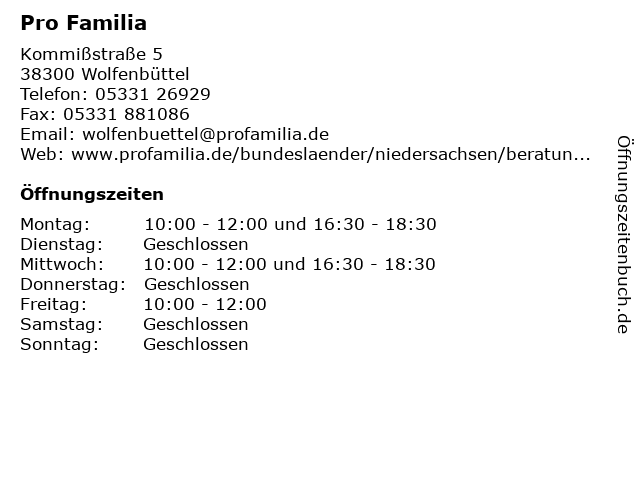 Pro Familia

Kommißstraße 5
38300 Wolfenbüttel
Telefon: 05331 26929
Fax: 05331 881086
Email: wolfenbuettel@profamilia.de
Web: www.profamilia.de/bundeslaender/niedersachsen/beratun...

Öffnungszeiten

| | |
|---|---|
| Montag: | 10:00 - 12:00 und 16:30 - 18:30 |
| Dienstag: | Geschlossen |
| Mittwoch: | 10:00 - 12:00 und 16:30 - 18:30 |
| Donnerstag: | Geschlossen |
| Freitag: | 10:00 - 12:00 |
| Samstag: | Geschlossen |
| Sonntag: | Geschlossen |

Öffnungszeitenbuch.de